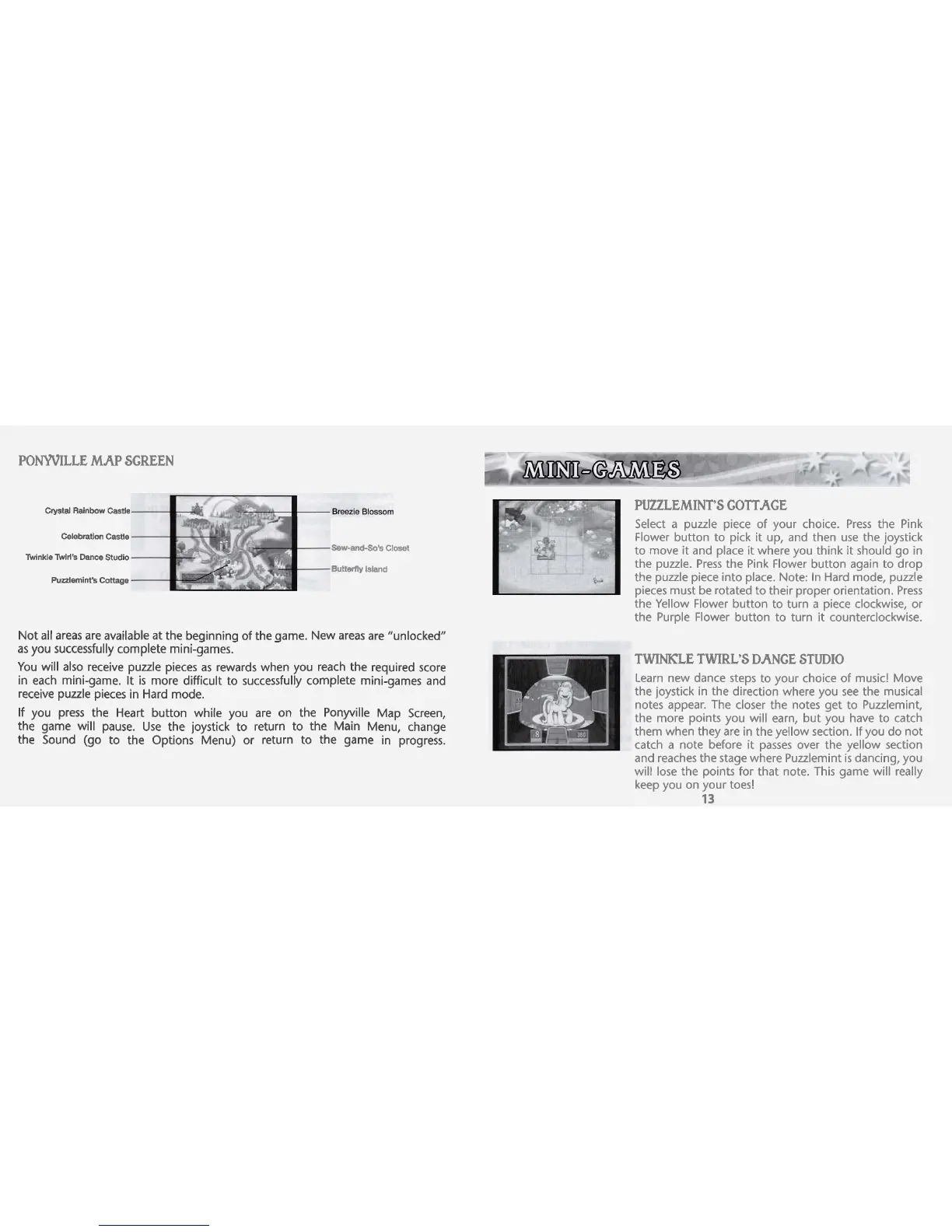 PONYVILLE MAP SCREEN

Crystal Rainbow Castle

Celebration Castle

Twinkle Twirl's Dance Studio

Puzzlemint's Cottage

Breezie Blossom

Sew-and-So's Closet

Butterfly Island

Not all areas are available at the beginning of the game. New areas are "unlocked" as you successfully complete mini-games.

You will also receive puzzle pieces as rewards when you reach the required score in each mini-game. It is more difficult to successfully complete mini-games and receive puzzle pieces in Hard mode.

If you press the Heart button while you are on the Ponyville Map Screen, the game will pause. Use the joystick to return to the Main Menu, change the Sound (go to the Options Menu) or return to the game in progress.

MINI-GAMES

PUZZLEMINT'S COTTAGE

Select a puzzle piece of your choice. Press the Pink Flower button to pick it up, and then use the joystick to move it and place it where you think it should go in the puzzle. Press the Pink Flower button again to drop the puzzle piece into place. Note: In Hard mode, puzzle pieces must be rotated to their proper orientation. Press the Yellow Flower button to turn a piece clockwise, or the Purple Flower button to turn it counterclockwise.

TWINKLE TWIRL'S DANCE STUDIO

Learn new dance steps to your choice of music! Move the joystick in the direction where you see the musical notes appear. The closer the notes get to Puzzlemint, the more points you will earn, but you have to catch them when they are in the yellow section. If you do not catch a note before it passes over the yellow section and reaches the stage where Puzzlemint is dancing, you will lose the points for that note. This game will really keep you on your toes!

13